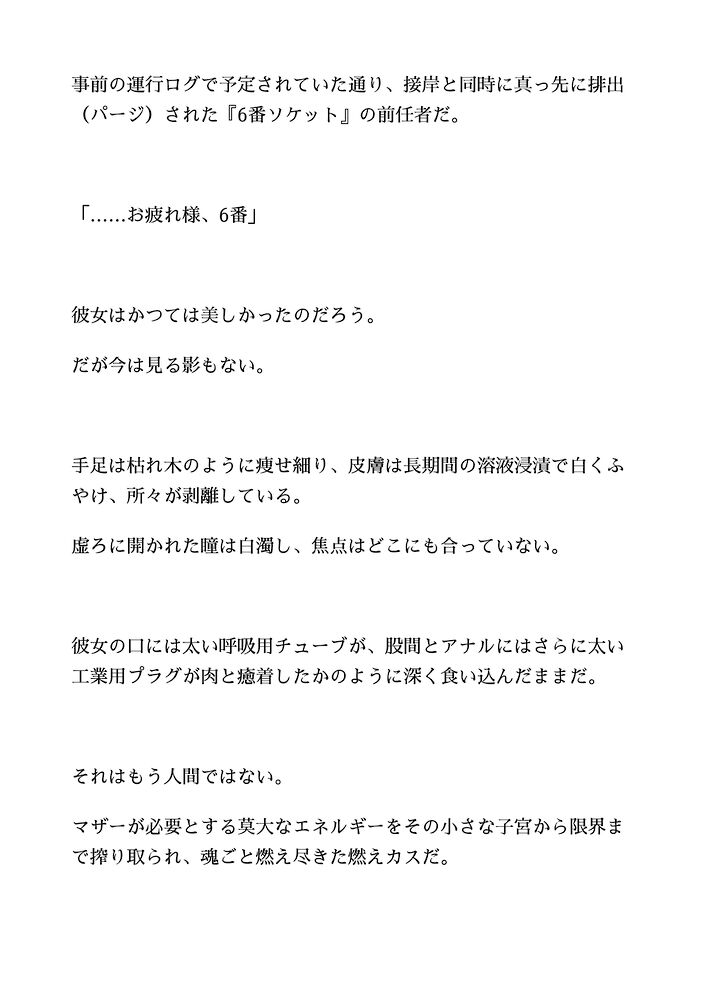 事前の運行ログで予定されていた通り、接岸と同時に真っ先に排出（パージ）された『6番ソケット』の前任者だ。

「……お疲れ様、6番」

彼女はかつては美しかったのだろう。

だが今は見る影もない。

手足は枯れ木のように痩せ細り、皮膚は長期間の溶液浸漬で白くふやけ、所々が剥離している。

虚ろに開かれた瞳は白濁し、焦点はどこにも合っていない。

彼女の口には太い呼吸用チューブが、股間とアナルにはさらに太い工業用プラグが肉と癒着したかのように深く食い込んだままだ。

それはもう人間ではない。

マザーが必要とする莫大なエネルギーをその小さな子宮から限界まで搾り取られ、魂ごと燃え尽きた燃えカスだ。